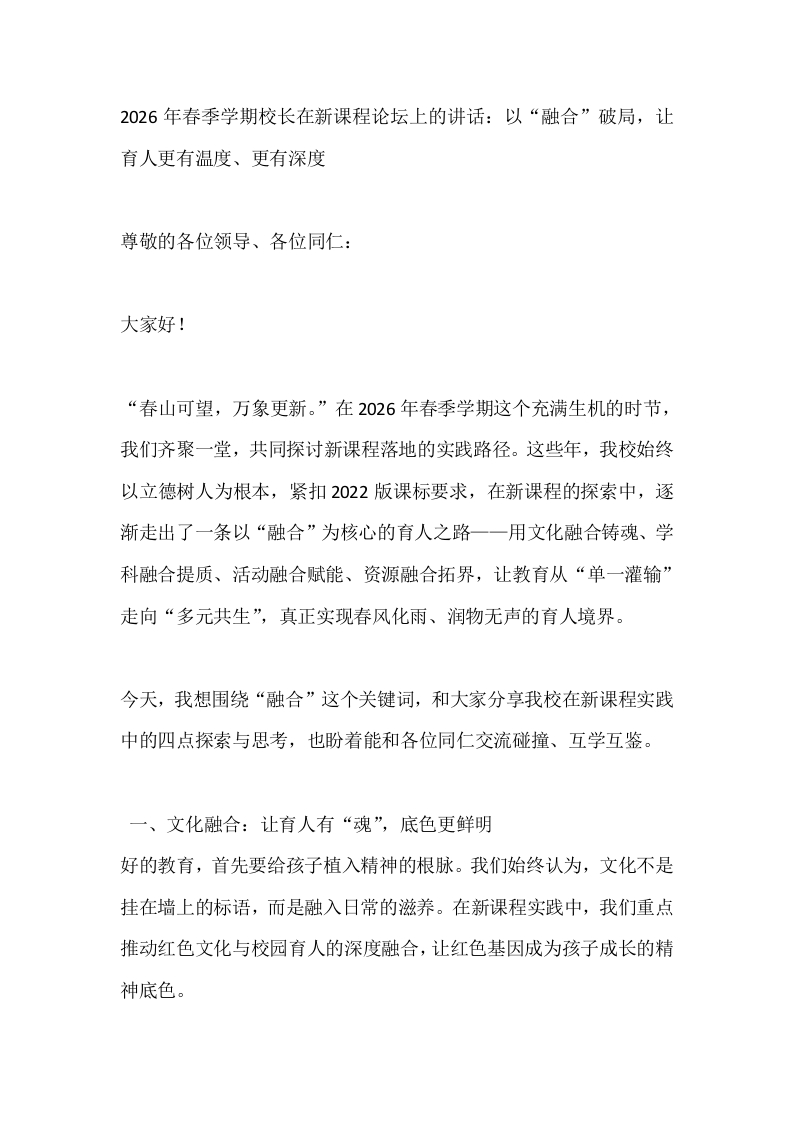 2026年春季学期校长在新课程论坛上的讲话：以“融合”破局，让育人更有温度、更有深度

尊敬的各位领导、各位同仁：

大家好！

“春山可望，万象更新。”在2026年春季学期这个充满生机的时节，我们齐聚一堂，共同探讨新课程落地的实践路径。这些年，我校始终以立德树人为根本，紧扣2022版课标要求，在新课程的探索中，逐渐走出了一条以“融合”为核心的育人之路——用文化融合铸魂、学科融合提质、活动融合赋能、资源融合拓界，让教育从“单一灌输”走向“多元共生”，真正实现春风化雨、润物无声的育人境界。

今天，我想围绕“融合”这个关键词，和大家分享我校在新课程实践中的四点探索与思考，也盼着能和各位同仁交流碰撞、互学互鉴。

一、文化融合：让育人有“魂”，底色更鲜明

好的教育，首先要给孩子植入精神的根脉。我们始终认为，文化不是挂在墙上的标语，而是融入日常的滋养。在新课程实践中，我们重点推动红色文化与校园育人的深度融合，让红色基因成为孩子成长的精神底色。